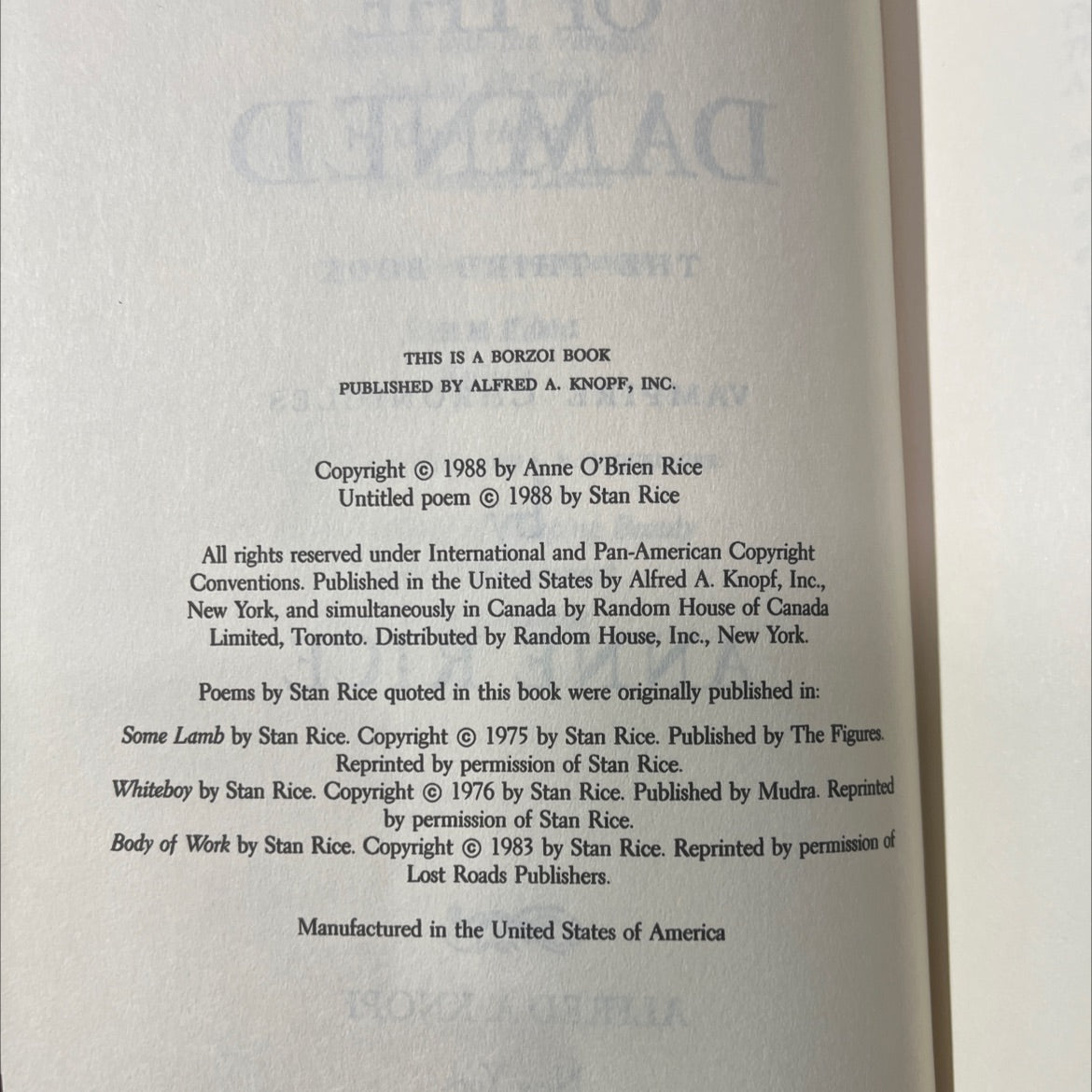 THIS IS A BORZOI BOOK
PUBLISHED BY ALFRED A. KNOPF, INC.

Copyright © 1988 by Anne O'Brien Rice
Untitled poem © 1988 by Stan Rice

All rights reserved under International and Pan-American Copyright Conventions. Published in the United States by Alfred A. Knopf, Inc., New York, and simultaneously in Canada by Random House of Canada Limited, Toronto. Distributed by Random House, Inc., New York.

Poems by Stan Rice quoted in this book were originally published in:

Some Lamb by Stan Rice. Copyright © 1975 by Stan Rice. Published by The Figures. Reprinted by permission of Stan Rice.
Whiteboy by Stan Rice. Copyright © 1976 by Stan Rice. Published by Mudra. Reprinted by permission of Stan Rice.
Body of Work by Stan Rice. Copyright © 1983 by Stan Rice. Reprinted by permission of Lost Roads Publishers.

Manufactured in the United States of America